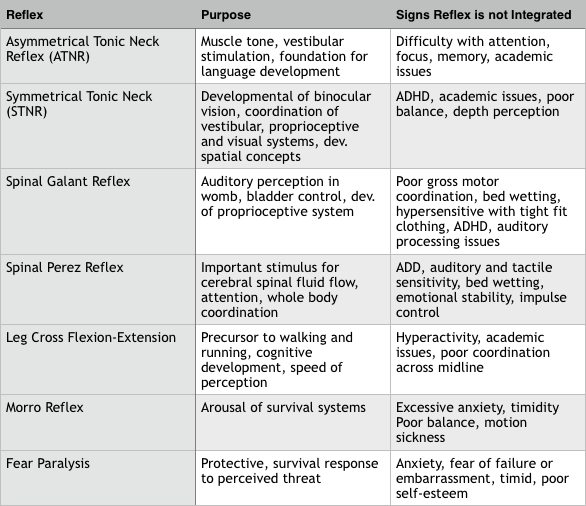 | Reflex | Purpose | Signs Reflex is not Integrated |
|---|---|---|
| Asymmetrical Tonic Neck Reflex (ATNR) | Muscle tone, vestibular stimulation, foundation for language development | Difficulty with attention, focus, memory, academic issues |
| Symmetrical Tonic Neck (STNR) | Developmental of binocular vision, coordination of vestibular, proprioceptive and visual systems, dev. spatial concepts | ADHD, academic issues, poor balance, depth perception |
| Spinal Galant Reflex | Auditory perception in womb, bladder control, dev. of proprioceptive system | Poor gross motor coordination, bed wetting, hypersensitive with tight fit clothing, ADHD, auditory processing issues |
| Spinal Perez Reflex | Important stimulus for cerebral spinal fluid flow, attention, whole body coordination | ADD, auditory and tactile sensitivity, bed wetting, emotional stability, impulse control |
| Leg Cross Flexion-Extension | Precursor to walking and running, cognitive development, speed of perception | Hyperactivity, academic issues, poor coordination across midline |
| Morro Reflex | Arousal of survival systems | Excessive anxiety, timidity Poor balance, motion sickness |
| Fear Paralysis | Protective, survival response to perceived threat | Anxiety, fear of failure or embarrassment, timid, poor self-esteem |